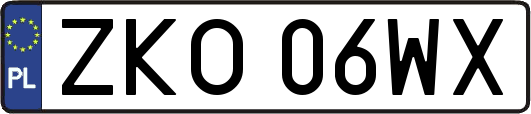 PL
ZKO 06WX